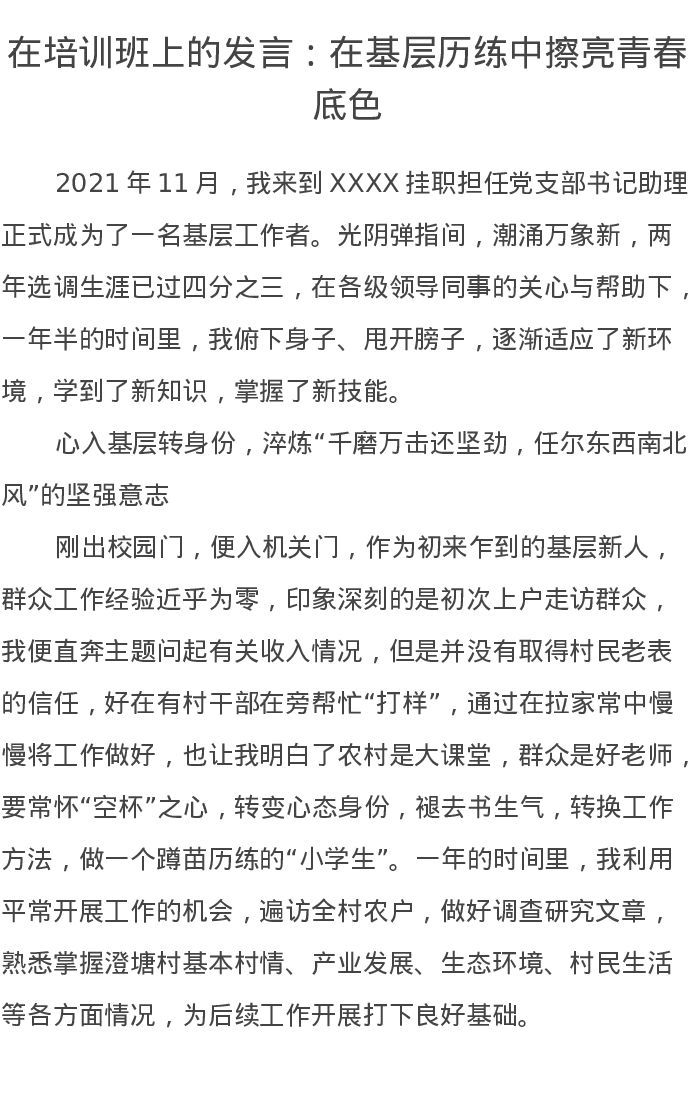 在培训班上的发言：在基层历练中擦亮青春底色

2021 年 11 月，我来到 XXXX 挂职担任党支部书记助理正式成为了一名基层工作者。光阴弹指间，潮涌万象新，两年选调生涯已过四分之三，在各级领导同事的关心与帮助下，一年半的时间里，我俯下身子、甩开膀子，逐渐适应了新环境，学到了新知识，掌握了新技能。

心入基层转身份，淬炼“千磨万击还坚劲，任尔东西南北风”的坚强意志

刚出校园门，便入机关门，作为初来乍到的基层新人，群众工作经验近乎为零，印象深刻的是初次上户走访群众，我便直奔主题问起有关收入情况，但是并没有取得村民老表的信任，好在有村干部在旁帮忙“打样”，通过在拉家常中慢慢将工作做好，也让我明白了农村是大课堂，群众是好老师，要常怀“空杯”之心，转变心态身份，褪去书生气，转换工作方法，做一个蹲苗历练的“小学生”。一年的时间里，我利用平常开展工作的机会，遍访全村农户，做好调查研究文章，熟悉掌握澄塘村基本村情、产业发展、生态环境、村民生活等各方面情况，为后续工作开展打下良好基础。